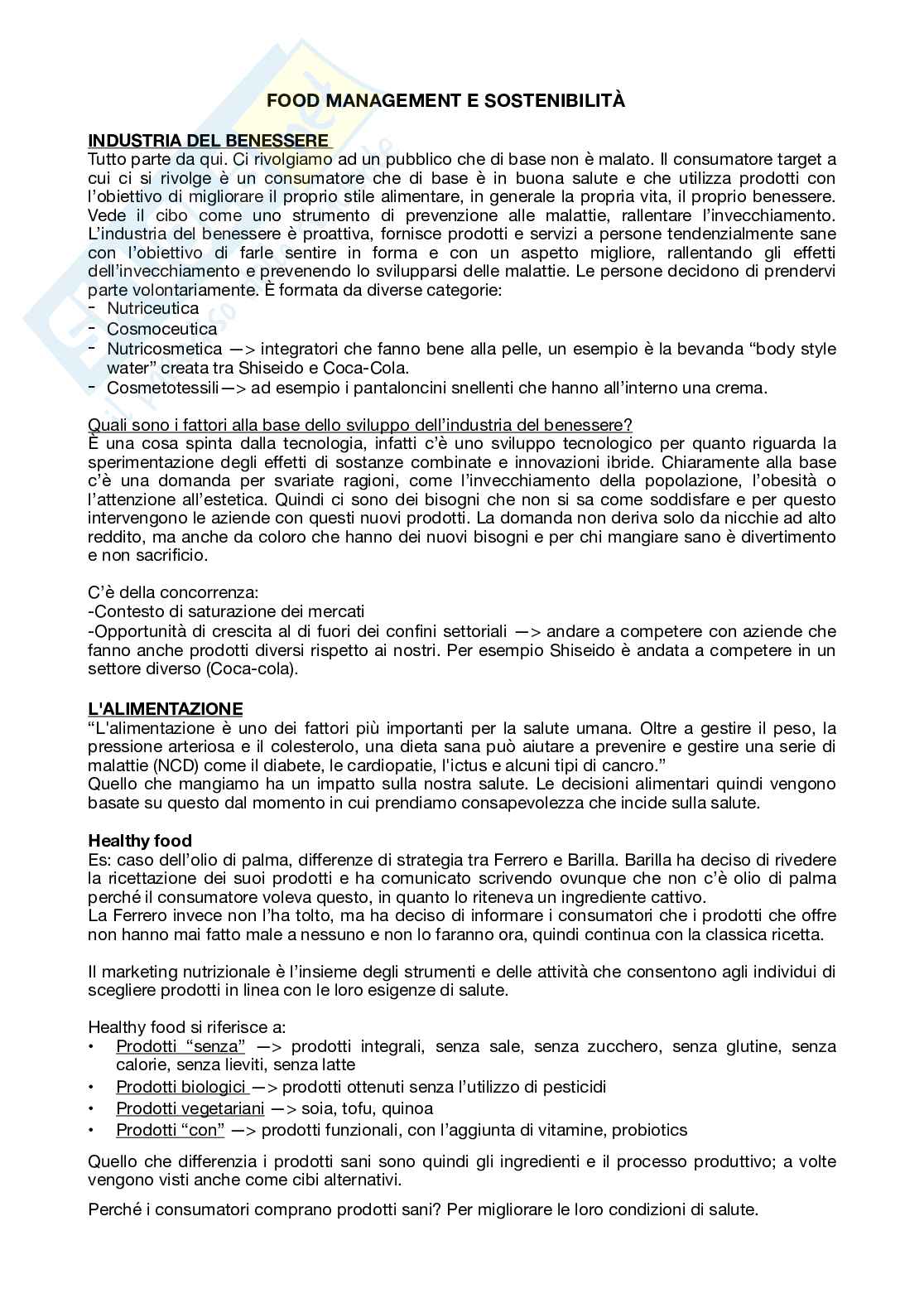 FOOD MANAGEMENT E SOSTENIBILITÀ

INDUSTRIA DEL BENESSERE
Tutto parte da qui. Ci rivolgiamo ad un pubblico che di base non è malato. Il consumatore target a cui ci si rivolge è un consumatore che di base è in buona salute e che utilizza prodotti con l'obiettivo di migliorare il proprio stile alimentare, in generale la propria vita, il proprio benessere. Vede il cibo come uno strumento di prevenzione alle malattie, rallentare l'invecchiamento. L'industria del benessere è proattiva, fornisce prodotti e servizi a persone tendenzialmente sane con l'obiettivo di farle sentire in forma e con un aspetto migliore, rallentando gli effetti dell'invecchiamento e prevenendo lo svilupparsi delle malattie. Le persone decidono di prendervi parte volontariamente. È formata da diverse categorie:
- Nutriceutica
- Cosmoceutica
- Nutricosmetica —> integratori che fanno bene alla pelle, un esempio è la bevanda "body style water" creata tra Shiseido e Coca-Cola.
- Cosmetotessili—> ad esempio i pantaloncini snellenti che hanno all'interno una crema.

Quali sono i fattori alla base dello sviluppo dell'industria del benessere?
È una cosa spinta dalla tecnologia, infatti c'è uno sviluppo tecnologico per quanto riguarda la sperimentazione degli effetti di sostanze combinate e innovazioni ibride. Chiaramente alla base c'è una domanda per svariate ragioni, come l'invecchiamento della popolazione, l'obesità o l'attenzione all'estetica. Quindi ci sono dei bisogni che non si sa come soddisfare e per questo intervengono le aziende con questi nuovi prodotti. La domanda non deriva solo da nicchie ad alto reddito, ma anche da coloro che hanno dei nuovi bisogni e per chi mangiare sano è divertimento e non sacrificio.

C'è della concorrenza:
-Contesto di saturazione dei mercati
-Opportunità di crescita al di fuori dei confini settoriali —> andare a competere con aziende che fanno anche prodotti diversi rispetto ai nostri. Per esempio Shiseido è andata a competere in un settore diverso (Coca-cola).

L'ALIMENTAZIONE
"L'alimentazione è uno dei fattori più importanti per la salute umana. Oltre a gestire il peso, la pressione arteriosa e il colesterolo, una dieta sana può aiutare a prevenire e gestire una serie di malattie (NCD) come il diabete, le cardiopatie, l'ictus e alcuni tipi di cancro."
Quello che mangiamo ha un impatto sulla nostra salute. Le decisioni alimentari quindi vengono basate su questo dal momento in cui prendiamo consapevolezza che incide sulla salute.

Healthy food
Es: caso dell'olio di palma, differenze di strategia tra Ferrero e Barilla. Barilla ha deciso di rivedere la ricettazione dei suoi prodotti e ha comunicato scrivendo ovunque che non c'è olio di palma perché il consumatore voleva questo, in quanto lo riteneva un ingrediente cattivo.
La Ferrero invece non l'ha tolto, ma ha deciso di informare i consumatori che i prodotti che offre non hanno mai fatto male a nessuno e non lo faranno ora, quindi continua con la classica ricetta.

Il marketing nutrizionale è l'insieme degli strumenti e delle attività che consentono agli individui di scegliere prodotti in linea con le loro esigenze di salute.

Healthy food si riferisce a:
• Prodotti "senza" —> prodotti integrali, senza sale, senza zucchero, senza glutine, senza calorie, senza lieviti, senza latte
• Prodotti biologici —> prodotti ottenuti senza l'utilizzo di pesticidi
• Prodotti vegetariani —> soia, tofu, quinoa
• Prodotti "con" —> prodotti funzionali, con l'aggiunta di vitamine, probiotics

Quello che differenzia i prodotti sani sono quindi gli ingredienti e il processo produttivo; a volte vengono visti anche come cibi alternativi.

Perché i consumatori comprano prodotti sani? Per migliorare le loro condizioni di salute.